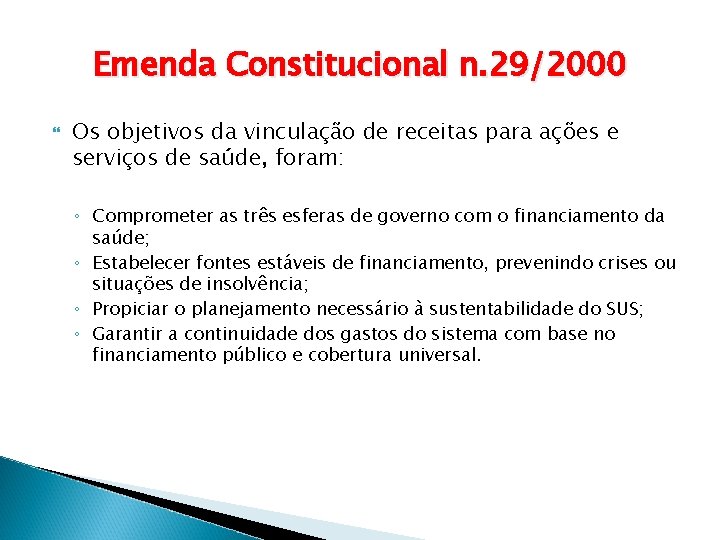 Emenda Constitucional n.29/2000

Os objetivos da vinculação de receitas para ações e serviços de saúde, foram:

◦ Comprometer as três esferas de governo com o financiamento da saúde;
◦ Estabelecer fontes estáveis de financiamento, prevenindo crises ou situações de insolvência;
◦ Propiciar o planejamento necessário à sustentabilidade do SUS;
◦ Garantir a continuidade dos gastos do sistema com base no financiamento público e cobertura universal.